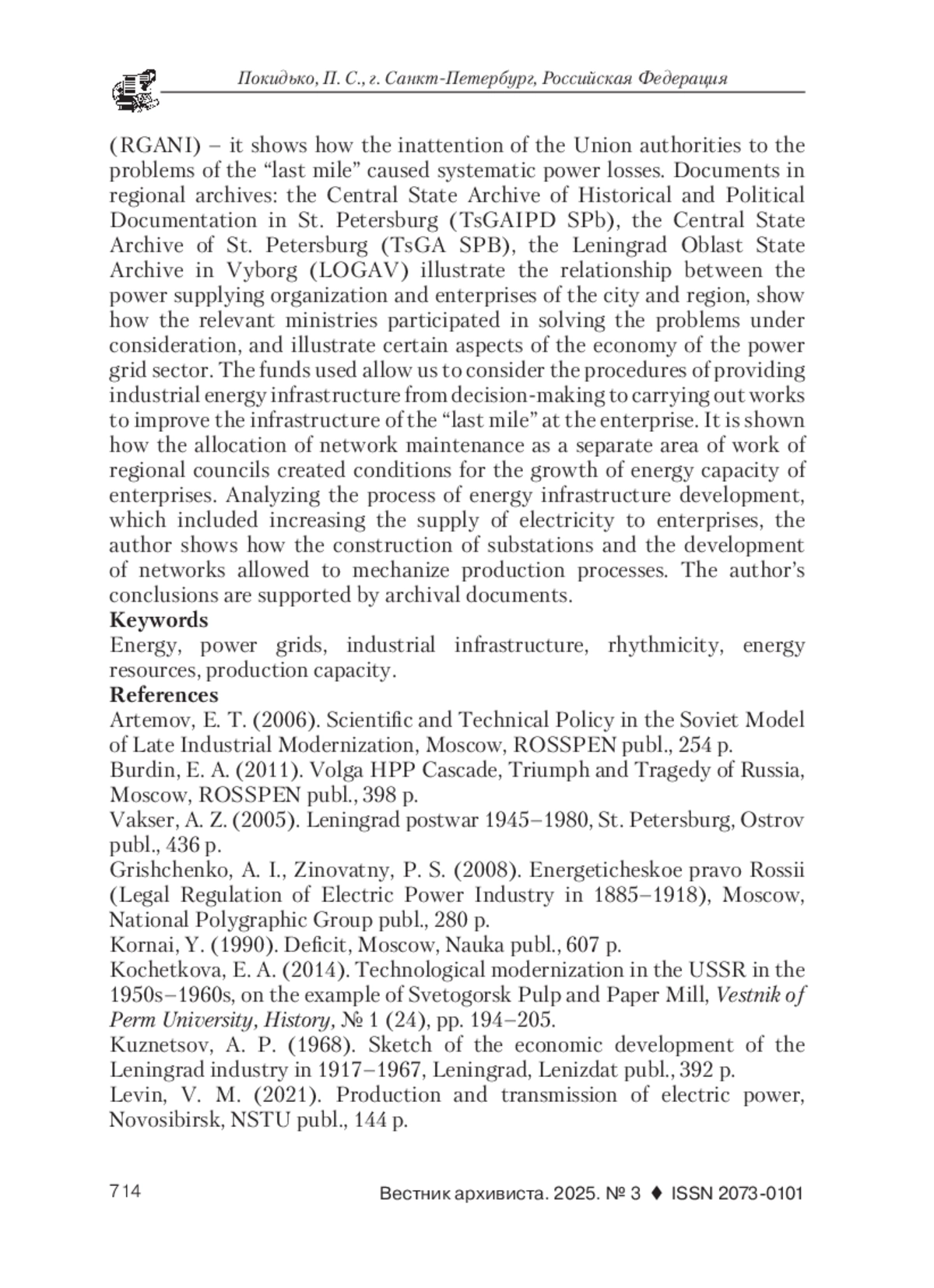 Покидько, П. С., г. Санкт-Петербург, Российская Федерация

(RGANI) – it shows how the inattention of the Union authorities to the problems of the “last mile” caused systematic power losses. Documents in regional archives: the Central State Archive of Historical and Political Documentation in St. Petersburg (TsGAIPD SPb), the Central State Archive of St. Petersburg (TsGA SPB), the Leningrad Oblast State Archive in Vyborg (LOGAV) illustrate the relationship between the power supplying organization and enterprises of the city and region, show how the relevant ministries participated in solving the problems under consideration, and illustrate certain aspects of the economy of the power grid sector. The funds used allow us to consider the procedures of providing industrial energy infrastructure from decision-making to carrying out works to improve the infrastructure of the “last mile” at the enterprise. It is shown how the allocation of network maintenance as a separate area of work of regional councils created conditions for the growth of energy capacity of enterprises. Analyzing the process of energy infrastructure development, which included increasing the supply of electricity to enterprises, the author shows how the construction of substations and the development of networks allowed to mechanize production processes. The author’s conclusions are supported by archival documents.
Keywords
Energy, power grids, industrial infrastructure, rhythmicity, energy resources, production capacity.
References
Artemov, E. T. (2006). Scientific and Technical Policy in the Soviet Model of Late Industrial Modernization, Moscow, ROSSPEN publ., 254 p.
Burdin, E. A. (2011). Volga HPP Cascade, Triumph and Tragedy of Russia, Moscow, ROSSPEN publ., 398 p.
Vakser, A. Z. (2005). Leningrad postwar 1945–1980, St. Petersburg, Ostrov publ., 436 p.
Grishchenko, A. I., Zinovatny, P. S. (2008). Energeticheskoe pravo Rossii (Legal Regulation of Electric Power Industry in 1885–1918), Moscow, National Polygraphic Group publ., 280 p.
Kornai, Y. (1990). Deficit, Moscow, Nauka publ., 607 p.
Kochetkova, E. A. (2014). Technological modernization in the USSR in the 1950s–1960s, on the example of Svetogorsk Pulp and Paper Mill, Vestnik of Perm University, History, № 1 (24), pp. 194–205.
Kuznetsov, A. P. (1968). Sketch of the economic development of the Leningrad industry in 1917–1967, Leningrad, Lenizdat publ., 392 p.
Levin, V. M. (2021). Production and transmission of electric power, Novosibirsk, NSTU publ., 144 p.

714 Вестник архивиста. 2025. № 3 ♦ ISSN 2073-0101